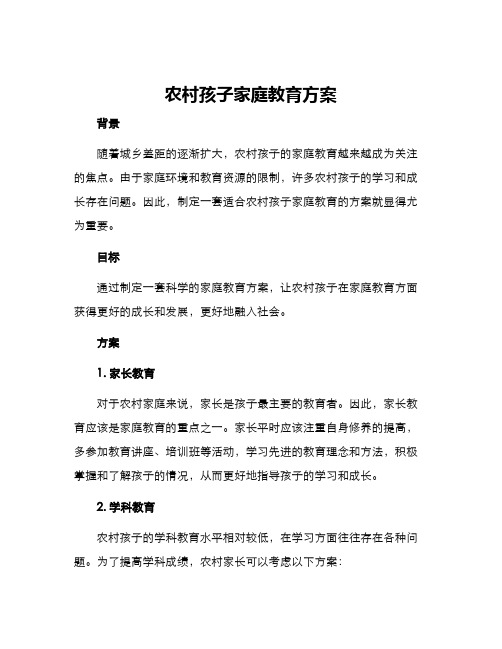 农村孩子家庭教育方案

背景

随着城乡差距的逐渐扩大，农村孩子的家庭教育越来越成为关注的焦点。由于家庭环境和教育资源的限制，许多农村孩子的学习和成长存在问题。因此，制定一套适合农村孩子家庭教育的方案就显得尤为重要。

目标

通过制定一套科学的家庭教育方案，让农村孩子在家庭教育方面获得更好的成长和发展，更好地融入社会。

方案

1. 家长教育

对于农村家庭来说，家长是孩子最主要的教育者。因此，家长教育应该是家庭教育的重点之一。家长平时应该注重自身修养的提高，多参加教育讲座、培训班等活动，学习先进的教育理念和方法，积极掌握和了解孩子的情况，从而更好地指导孩子的学习和成长。

2. 学科教育

农村孩子的学科教育水平相对较低，在学习方面往往存在各种问题。为了提高学科成绩，农村家长可以考虑以下方案：